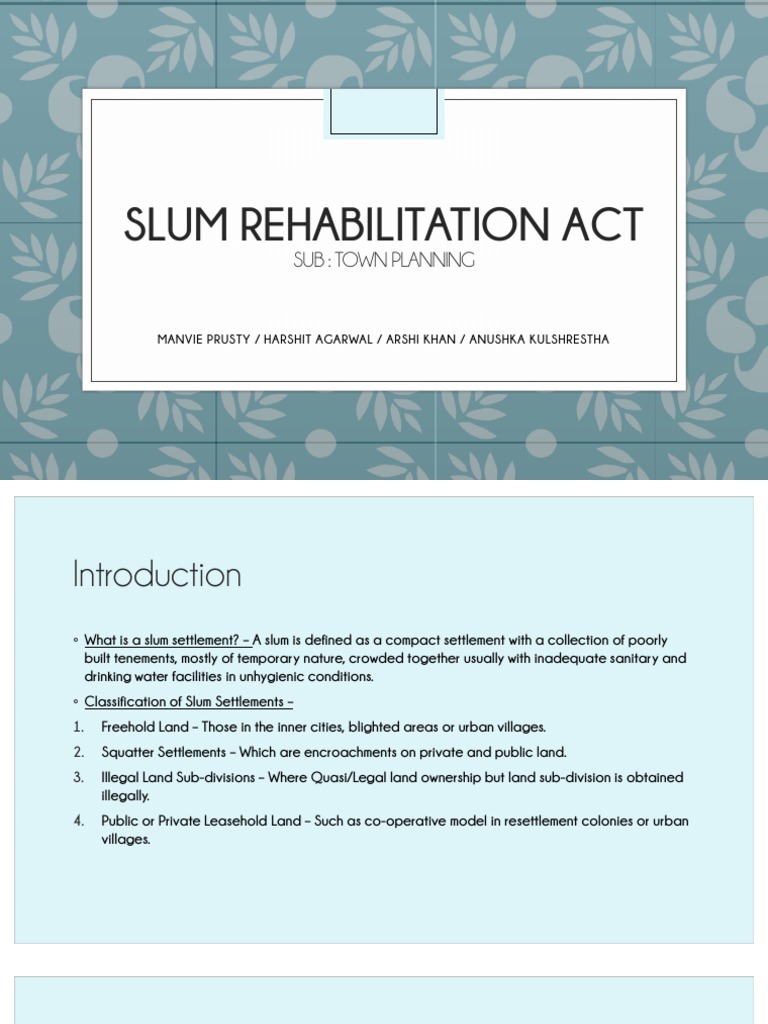 SLUM REHABILITATION ACT

SUB : TOWN PLANNING

MANVIE PRUSTY / HARSHIT AGARWAL / ARSHI KHAN / ANUSHKA KULSHRESTHA

Introduction

◦ What is a slum settlement? – A slum is defined as a compact settlement with a collection of poorly built tenements, mostly of temporary nature, crowded together usually with inadequate sanitary and drinking water facilities in unhygienic conditions.

◦ Classification of Slum Settlements –

1. Freehold Land – Those in the inner cities, blighted areas or urban villages.

2. Squatter Settlements – Which are encroachments on private and public land.

3. Illegal Land Sub-divisions – Where Quasi/Legal land ownership but land sub-division is obtained illegally.

4. Public or Private Leasehold Land – Such as co-operative model in resettlement colonies or urban villages.